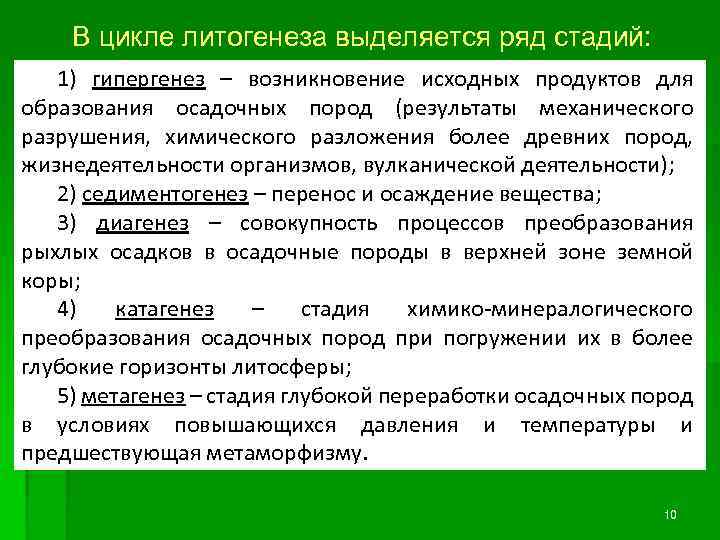 В цикле литогенеза выделяется ряд стадий:

1) гипергенез – возникновение исходных продуктов для образования осадочных пород (результаты механического разрушения, химического разложения более древних пород, жизнедеятельности организмов, вулканической деятельности);

2) седиментогенез – перенос и осаждение вещества;

3) диагенез – совокупность процессов преобразования рыхлых осадков в осадочные породы в верхней зоне земной коры;

4) катагенез – стадия химико-минералогического преобразования осадочных пород при погружении их в более глубокие горизонты литосферы;

5) метагенез – стадия глубокой переработки осадочных пород в условиях повышающихся давления и температуры и предшествующая метаморфизму.

10